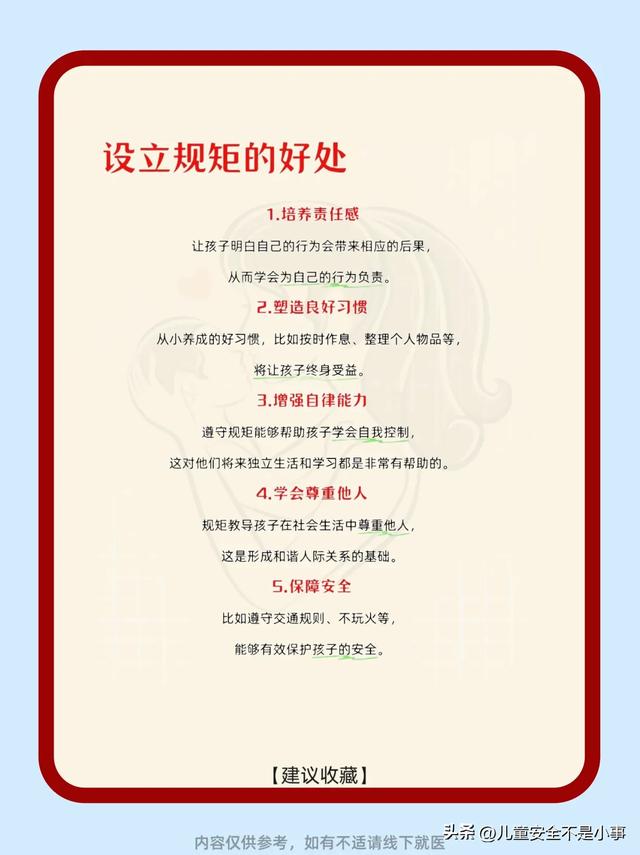 设立规矩的好处

1.培养责任感

让孩子明白自己的行为会带来相应的后果，

从而学会为自己的行为负责。

2.塑造良好习惯

从小养成的好习惯，比如按时作息、整理个人物品等，

将让孩子终身受益。

3.增强自律能力

遵守规矩能够帮助孩子学会自我控制，

这对他们将来独立生活和学习都是非常有帮助的。

4.学会尊重他人

规矩教导孩子在社会生活中尊重他人，

这是形成和谐人际关系的基础。

5.保障安全

比如遵守交通规则、不玩火等，

能够有效保护孩子的安全。

【建议收藏】

内容仅供参考，如有不适请线下就医

头条 @儿童安全不是小事